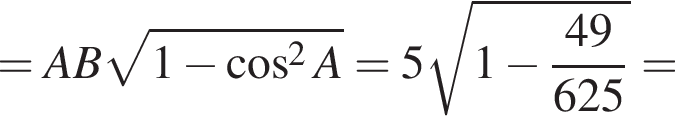 $= AB\sqrt{1-\cos^2 A} = 5\sqrt{1-\frac{49}{625}} =$